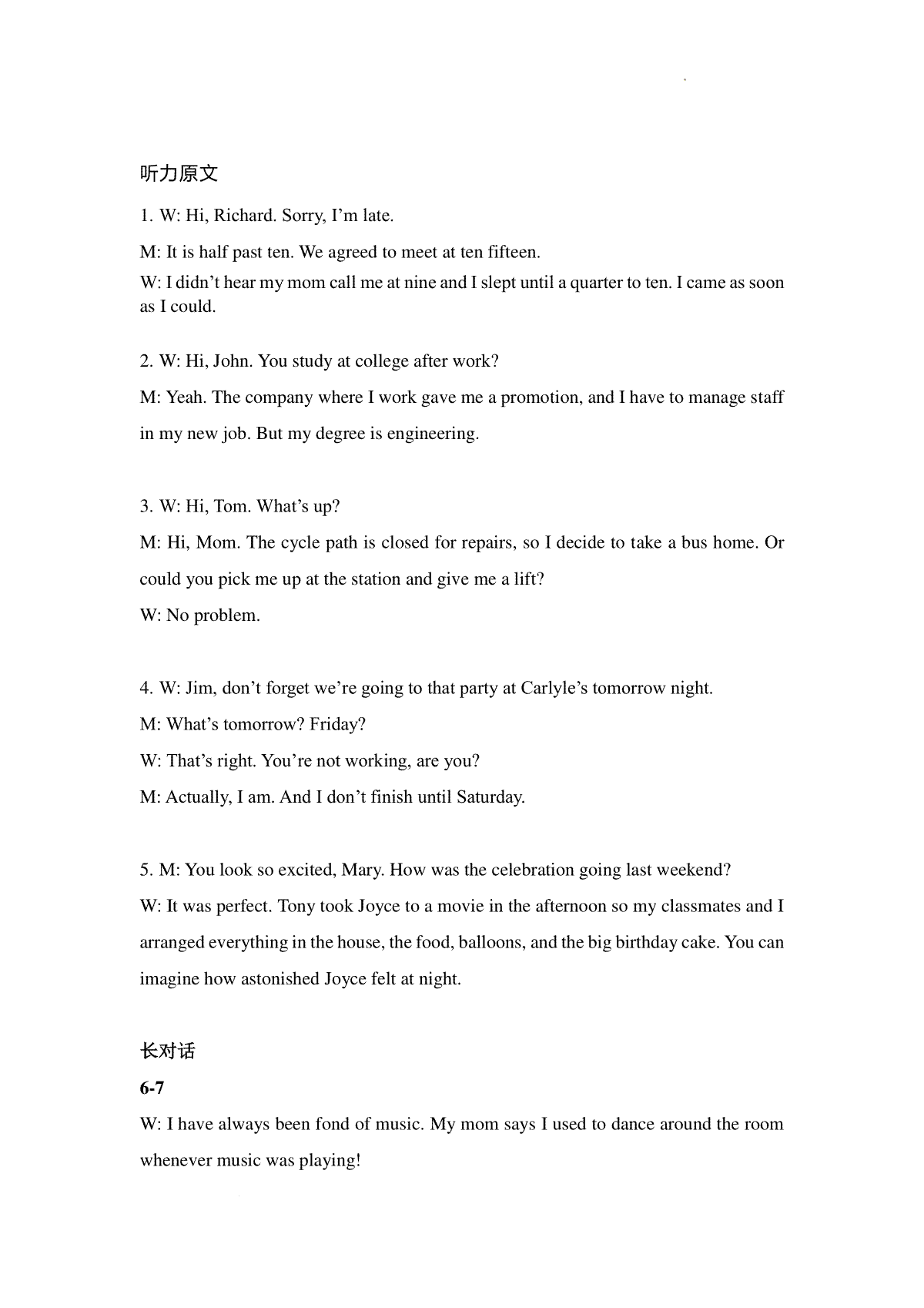 听力原文

1. W: Hi, Richard. Sorry, I’m late.

M: It is half past ten. We agreed to meet at ten fifteen.

W: I didn’t hear my mom call me at nine and I slept until a quarter to ten. I came as soon as I could.

2. W: Hi, John. You study at college after work?

M: Yeah. The company where I work gave me a promotion, and I have to manage staff in my new job. But my degree is engineering.

3. W: Hi, Tom. What’s up?

M: Hi, Mom. The cycle path is closed for repairs, so I decide to take a bus home. Or could you pick me up at the station and give me a lift?

W: No problem.

4. W: Jim, don’t forget we’re going to that party at Carlyle’s tomorrow night.

M: What’s tomorrow? Friday?

W: That’s right. You’re not working, are you?

M: Actually, I am. And I don’t finish until Saturday.

5. M: You look so excited, Mary. How was the celebration going last weekend?

W: It was perfect. Tony took Joyce to a movie in the afternoon so my classmates and I arranged everything in the house, the food, balloons, and the big birthday cake. You can imagine how astonished Joyce felt at night.

长对话

6-7

W: I have always been fond of music. My mom says I used to dance around the room whenever music was playing!